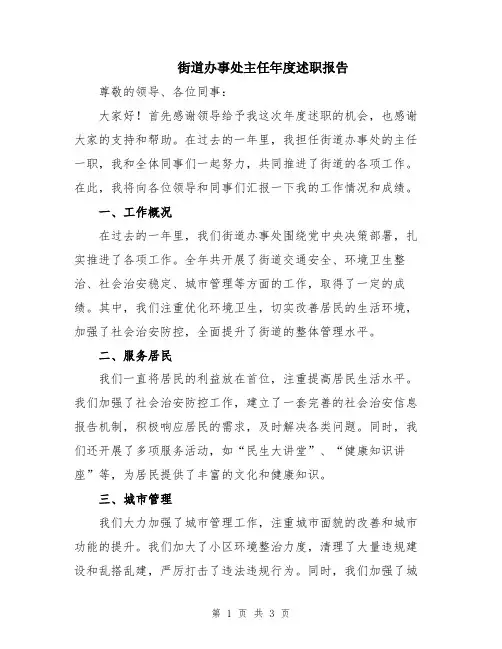 街道办事处主任年度述职报告

尊敬的领导、各位同事：

大家好！首先感谢领导给予我这次年度述职的机会，也感谢大家的支持和帮助。在过去的一年里，我担任街道办事处的主任一职，我和全体同事们一起努力，共同推进了街道的各项工作。在此，我将向各位领导和同事们汇报一下我的工作情况和成绩。

一、工作概况

在过去的一年里，我们街道办事处围绕党中央决策部署，扎实推进了各项工作。全年共开展了街道交通安全、环境卫生整治、社会治安稳定、城市管理等方面的工作，取得了一定的成绩。其中，我们注重优化环境卫生，切实改善居民的生活环境，加强了社会治安防控，全面提升了街道的整体管理水平。

二、服务居民

我们一直将居民的利益放在首位，注重提高居民生活水平。我们加强了社会治安防控工作，建立了一套完善的社会治安信息报告机制，积极响应居民的需求，及时解决各类问题。同时，我们还开展了多项服务活动，如“民生大讲堂”、“健康知识讲座”等，为居民提供了丰富的文化和健康知识。

三、城市管理

我们大力加强了城市管理工作，注重城市面貌的改善和城市功能的提升。我们加大了小区环境整治力度，清理了大量违规建设和乱搭乱建，严厉打击了违法违规行为。同时，我们加强了城

第 1 页 共 3 页